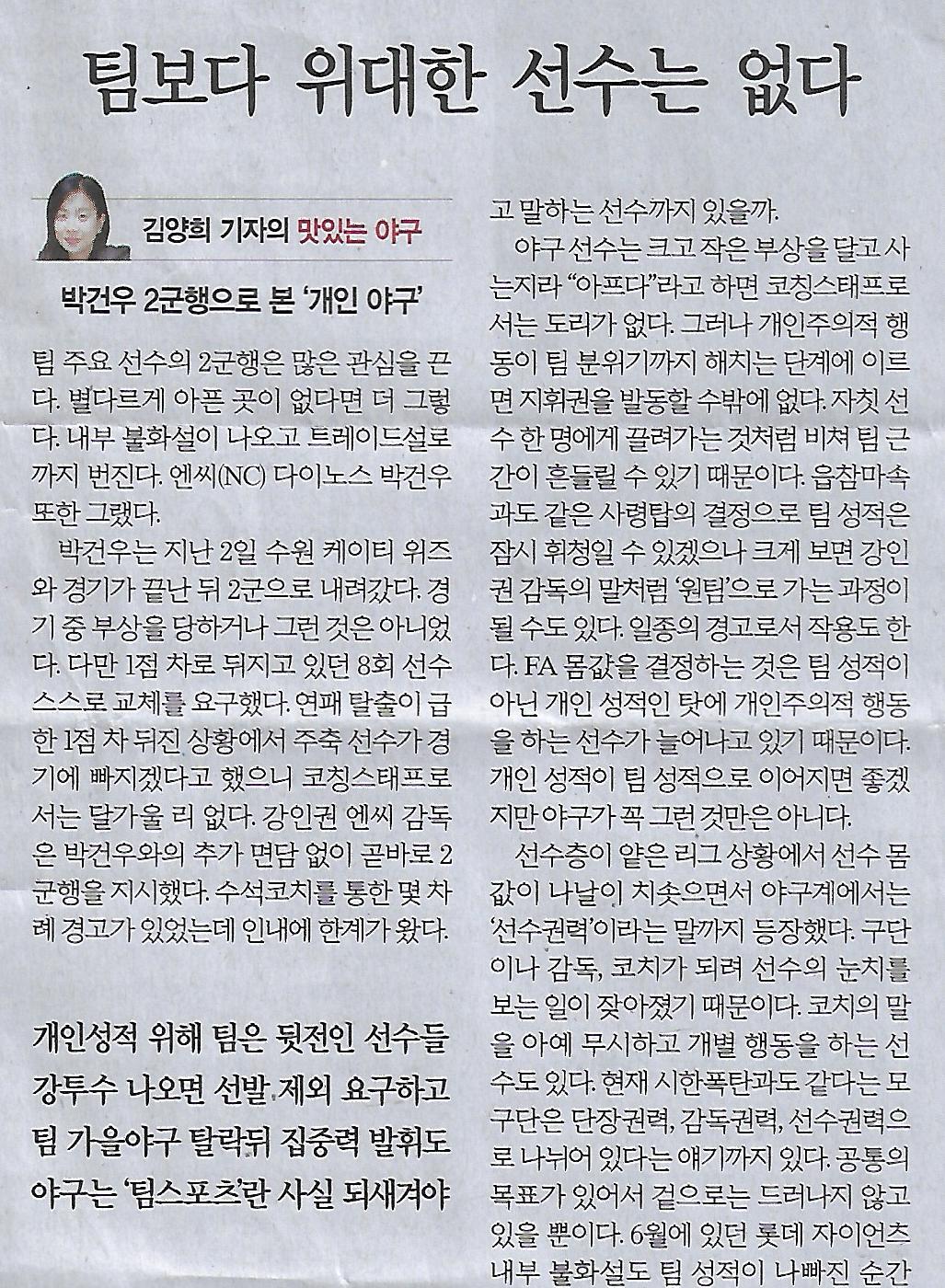 팀보다 위대한 선수는 없다

김양희 기자의 맛있는 야구

박건우 2군행으로 본 '개인 야구'

팀 주요 선수의 2군행은 많은 관심을 끈다. 별다르게 아픈 곳이 없다면 더 그렇다. 내부 불화설이 나오고 트레이드설로까지 번진다. 엔씨(NC) 다이노스 박건우 또한 그랬다.

박건우는 지난 2일 수원 케이티 위즈와 경기가 끝난 뒤 2군으로 내려갔다. 경기 중 부상을 당하거나 그런 것은 아니었다. 다만 1점 차로 뒤지고 있던 8회 선수 스스로 교체를 요구했다. 연패 탈출이 급한 1점 차 뒤진 상황에서 주축 선수가 경기에 빠지겠다고 했으니 코칭스태프로서는 달가울 리 없다. 강인권 엔씨 감독은 박건우와의 추가 면담 없이 곧바로 2군행을 지시했다. 수석코치를 통한 몇 차례 경고가 있었는데 인내에 한계가 왔다.

개인성적 위해 팀은 뒷전인 선수들
강투수 나오면 선발 제외 요구하고
팀 가을야구 탈락뒤 집중력 발휘도
야구는 '팀스포츠'란 사실 되새겨야

고 말하는 선수까지 있을까.

야구 선수는 크고 작은 부상을 달고 사는지라 "아프다"라고 하면 코칭스태프로서는 도리가 없다. 그러나 개인주의적 행동이 팀 분위기까지 해치는 단계에 이르면 지휘권을 발동할 수밖에 없다. 자칫 선수 한 명에게 끌려가는 것처럼 비쳐 팀 근간이 흔들릴 수 있기 때문이다. 읍참마속과도 같은 사령탑의 결정으로 팀 성적은 잠시 휘청일 수 있겠으나 크게 보면 강인권 감독의 말처럼 '원팀'으로 가는 과정이 될 수도 있다. 일종의 경고로서 작용도 한다. FA 몸값을 결정하는 것은 팀 성적이 아닌 개인 성적인 탓에 개인주의적 행동을 하는 선수가 늘어나고 있기 때문이다. 개인 성적이 팀 성적으로 이어지면 좋겠지만 야구가 꼭 그런 것만은 아니다.

선수층이 얕은 리그 상황에서 선수 몸값이 나날이 치솟으면서 야구계에서는 '선수권력'이라는 말까지 등장했다. 구단이나 감독, 코치가 되려 선수의 눈치를 보는 일이 잦아졌기 때문이다. 코치의 말을 아예 무시하고 개별 행동을 하는 선수도 있다. 현재 시한폭탄과도 같다는 모 구단은 단장권력, 감독권력, 선수권력으로 나뉘어 있다는 얘기까지 있다. 공통의 목표가 있어서 겉으로는 드러나지 않고 있을 뿐이다. 6월에 있던 롯데 자이언츠 내부 불화설도 팀 성적이 나빠진 순간